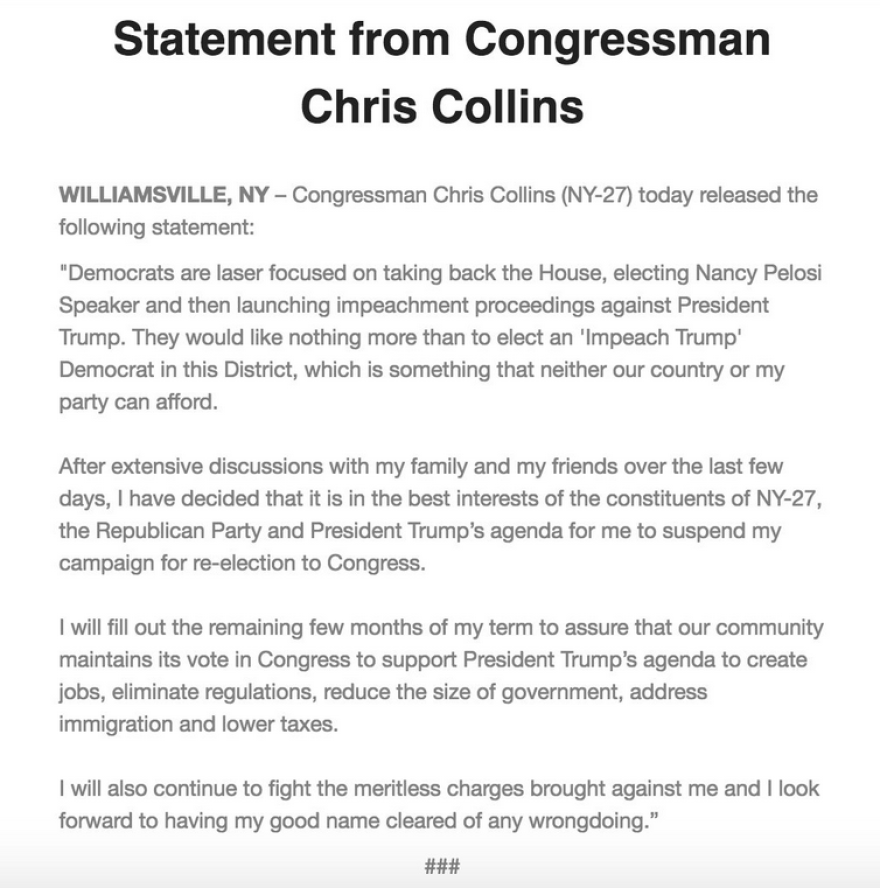 Statement from Congressman Chris Collins

WILLIAMSVILLE, NY – Congressman Chris Collins (NY-27) today released the following statement:

"Democrats are laser focused on taking back the House, electing Nancy Pelosi Speaker and then launching impeachment proceedings against President Trump. They would like nothing more than to elect an 'Impeach Trump' Democrat in this District, which is something that neither our country or my party can afford.

After extensive discussions with my family and my friends over the last few days, I have decided that it is in the best interests of the constituents of NY-27, the Republican Party and President Trump's agenda for me to suspend my campaign for re-election to Congress.

I will fill out the remaining few months of my term to assure that our community maintains its vote in Congress to support President Trump's agenda to create jobs, eliminate regulations, reduce the size of government, address immigration and lower taxes.

I will also continue to fight the meritless charges brought against me and I look forward to having my good name cleared of any wrongdoing."

###